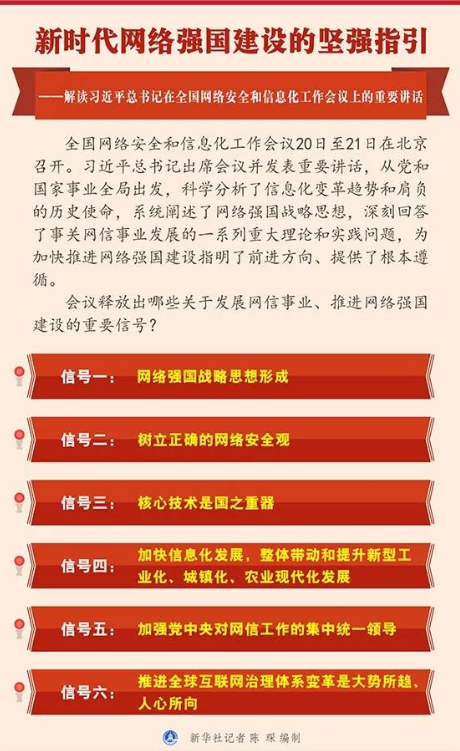 新时代网络强国建设的坚强指引

——解读习近平总书记在全国网络安全和信息化工作会议上的重要讲话

全国网络安全和信息化工作会议20日至21日在北京召开。习近平总书记出席会议并发表重要讲话，从党和国家事业全局出发，科学分析了信息化变革趋势和肩负的历史使命，系统阐述了网络强国战略思想，深刻回答了事关网信事业发展的一系列重大理论和实践问题，为加快推进网络强国建设指明了前进方向、提供了根本遵循。

会议释放出哪些关于发展网信事业、推进网络强国建设的重要信号？

信号一： 网络强国战略思想形成

信号二： 树立正确的网络安全观

信号三： 核心技术是国之重器

信号四： 加快信息化发展，整体带动和提升新型工业化、城镇化、农业现代化发展

信号五： 加强党中央对网信工作的集中统一领导

信号六： 推进全球互联网治理体系变革是大势所趋、人心所向

新华社记者 陈 琛 编制